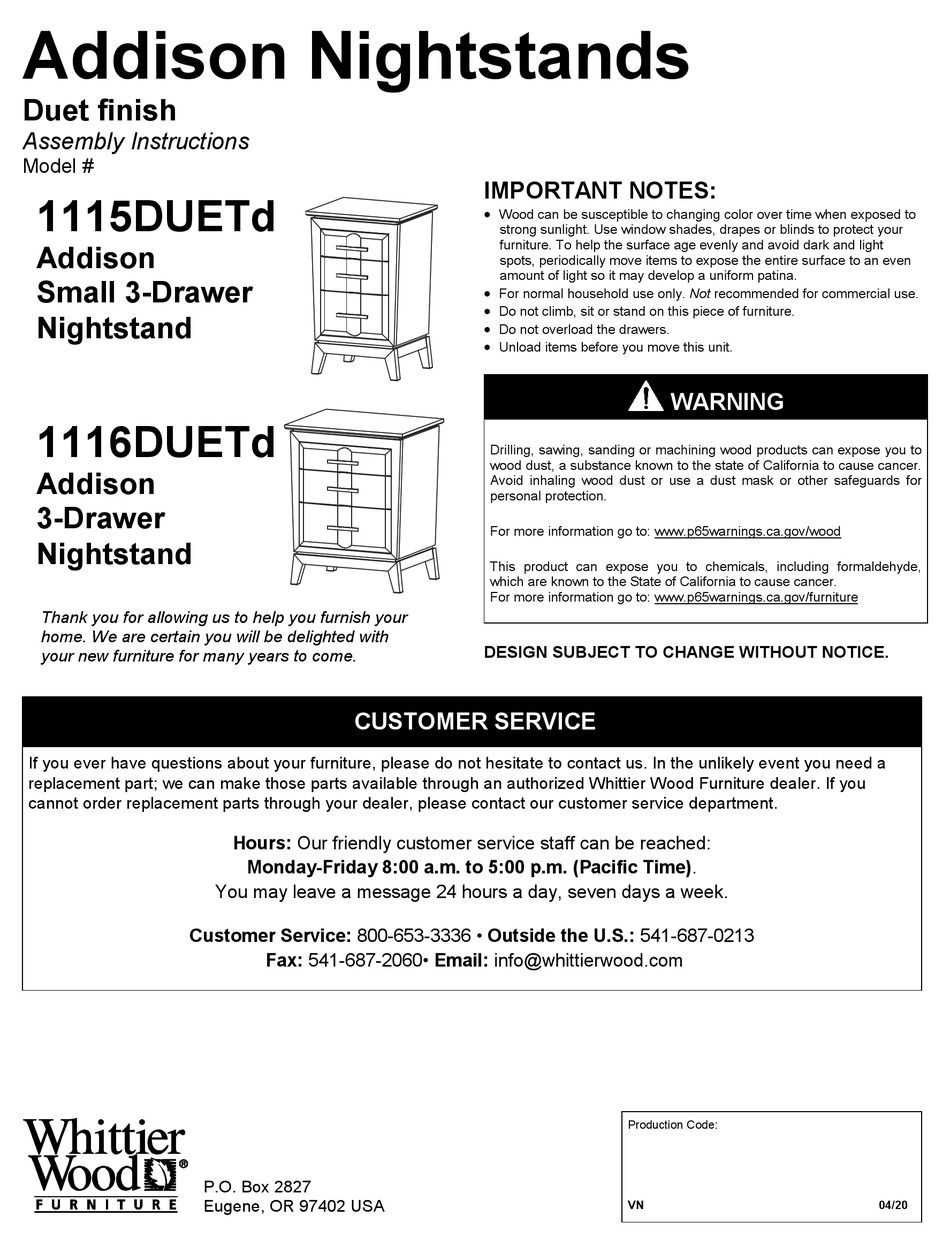 Addison Nightstands
Duet finish
Assembly Instructions
Model #

1115DUETd
Addison
Small 3-Drawer
Nightstand

1116DUETd
Addison
3-Drawer
Nightstand

Thank you for allowing us to help you furnish your home. We are certain you will be delighted with your new furniture for many years to come.

IMPORTANT NOTES:
• Wood can be susceptible to changing color over time when exposed to strong sunlight. Use window shades, drapes or blinds to protect your furniture. To help the surface age evenly and avoid dark and light spots, periodically move items to expose the entire surface to an even amount of light so it may develop a uniform patina.
• For normal household use only. Not recommended for commercial use.
• Do not climb, sit or stand on this piece of furniture.
• Do not overload the drawers.
• Unload items before you move this unit.

WARNING

Drilling, sawing, sanding or machining wood products can expose you to wood dust, a substance known to the state of California to cause cancer. Avoid inhaling wood dust or use a dust mask or other safeguards for personal protection.

For more information go to: www.p65warnings.ca.gov/wood

This product can expose you to chemicals, including formaldehyde, which are known to the State of California to cause cancer.
For more information go to: www.p65warnings.ca.gov/furniture

DESIGN SUBJECT TO CHANGE WITHOUT NOTICE.

CUSTOMER SERVICE

If you ever have questions about your furniture, please do not hesitate to contact us. In the unlikely event you need a replacement part; we can make those parts available through an authorized Whittier Wood Furniture dealer. If you cannot order replacement parts through your dealer, please contact our customer service department.

Hours: Our friendly customer service staff can be reached:
Monday-Friday 8:00 a.m. to 5:00 p.m. (Pacific Time).
You may leave a message 24 hours a day, seven days a week.

Customer Service: 800-653-3336 • Outside the U.S.: 541-687-0213
Fax: 541-687-2060• Email: info@whittierwood.com

Whittier Wood® FURNITURE
P.O. Box 2827
Eugene, OR 97402 USA

Production Code:
VN 04/20